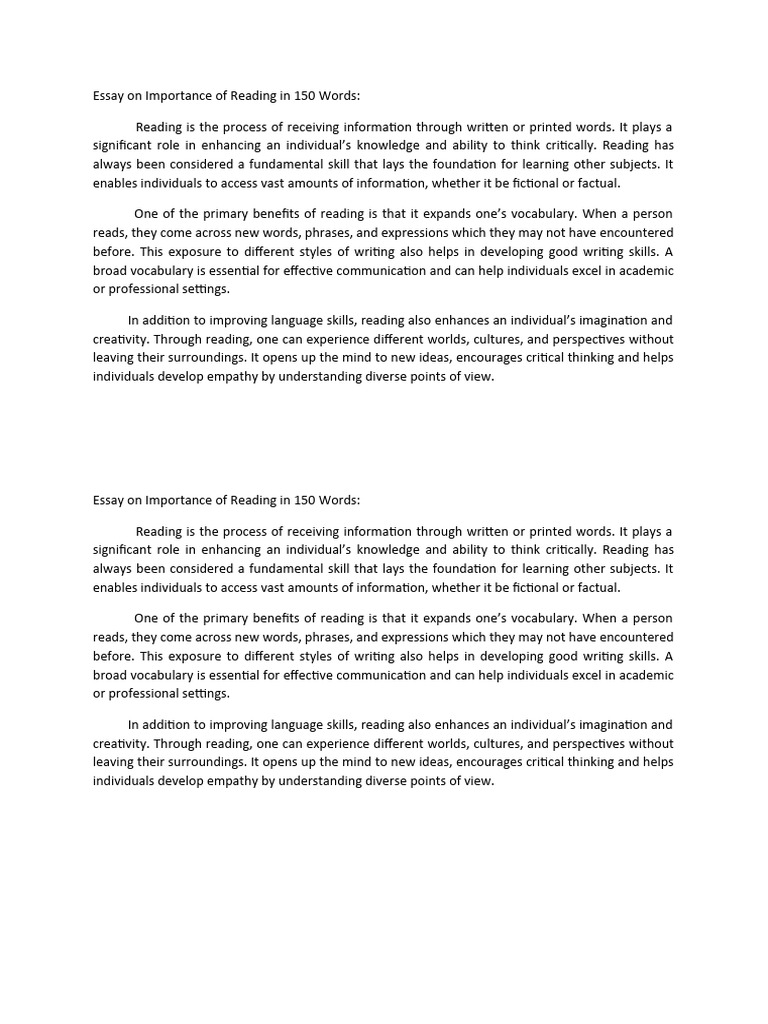 Essay on Importance of Reading in 150 Words:

Reading is the process of receiving information through written or printed words. It plays a significant role in enhancing an individual's knowledge and ability to think critically. Reading has always been considered a fundamental skill that lays the foundation for learning other subjects. It enables individuals to access vast amounts of information, whether it be fictional or factual.

One of the primary benefits of reading is that it expands one's vocabulary. When a person reads, they come across new words, phrases, and expressions which they may not have encountered before. This exposure to different styles of writing also helps in developing good writing skills. A broad vocabulary is essential for effective communication and can help individuals excel in academic or professional settings.

In addition to improving language skills, reading also enhances an individual's imagination and creativity. Through reading, one can experience different worlds, cultures, and perspectives without leaving their surroundings. It opens up the mind to new ideas, encourages critical thinking and helps individuals develop empathy by understanding diverse points of view.

Essay on Importance of Reading in 150 Words:

Reading is the process of receiving information through written or printed words. It plays a significant role in enhancing an individual's knowledge and ability to think critically. Reading has always been considered a fundamental skill that lays the foundation for learning other subjects. It enables individuals to access vast amounts of information, whether it be fictional or factual.

One of the primary benefits of reading is that it expands one's vocabulary. When a person reads, they come across new words, phrases, and expressions which they may not have encountered before. This exposure to different styles of writing also helps in developing good writing skills. A broad vocabulary is essential for effective communication and can help individuals excel in academic or professional settings.

In addition to improving language skills, reading also enhances an individual's imagination and creativity. Through reading, one can experience different worlds, cultures, and perspectives without leaving their surroundings. It opens up the mind to new ideas, encourages critical thinking and helps individuals develop empathy by understanding diverse points of view.